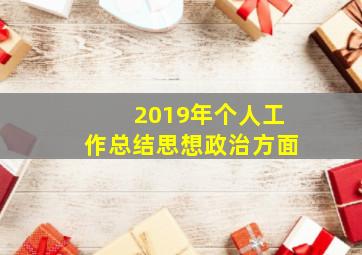 2019年个人工作总结思想政治方面